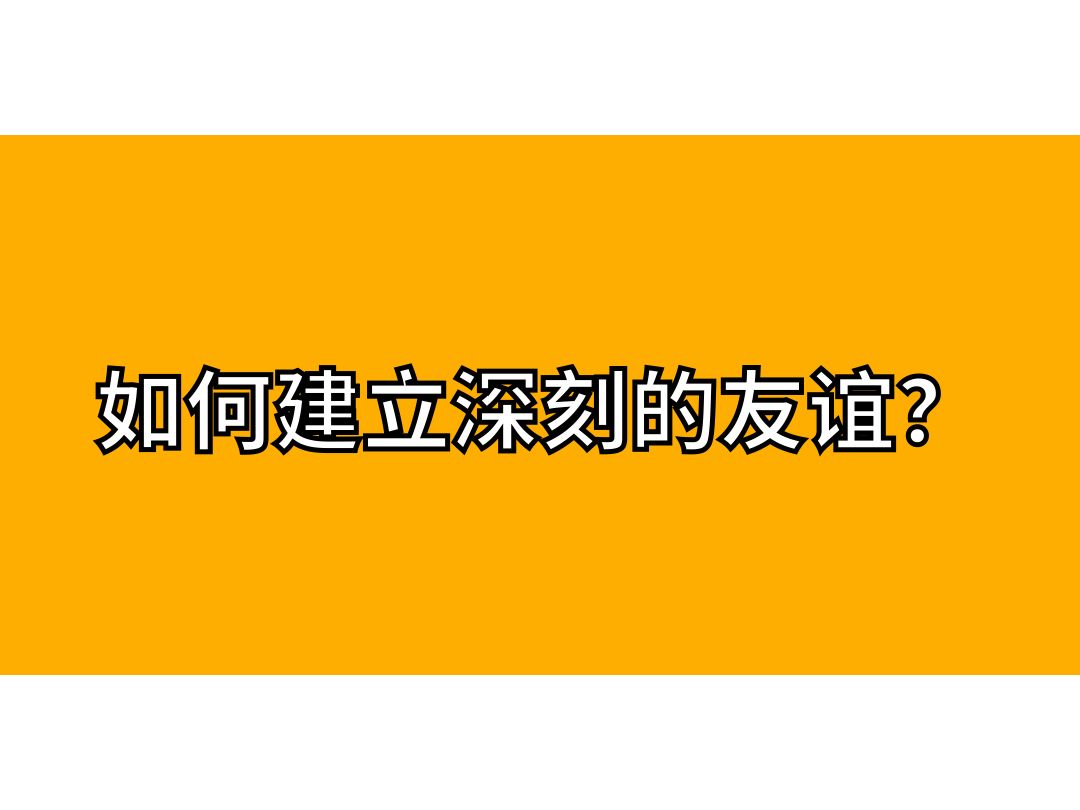 如何建立深刻的友谊?